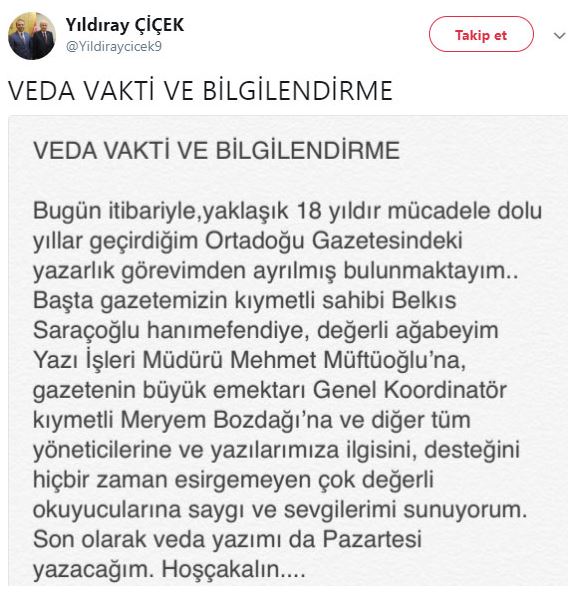 Yıldıray ÇİÇEK
@Yildiraycicek9

Takip et

VEDA VAKTİ VE BİLGİLENDİRME

VEDA VAKTİ VE BİLGİLENDİRME

Bugün itibariyle,yaklaşık 18 yıldır mücadele dolu yıllar geçirdiğim Ortadoğu Gazetesindeki yazarlık görevimden ayrılmış bulunmaktayım.. Başta gazetemizin kıymetli sahibi Belkıs Saraçoğlu hanımefendiye, değerli ağabeyim Yazı İşleri Müdürü Mehmet Müftüoğlu'na, gazetenin büyük emektarı Genel Koordinatör kıymetli Meryem Bozdağı'na ve diğer tüm yöneticilerine ve yazılarımıza ilgisini, desteğini hiçbir zaman esirgemeyen çok değerli okuyucularına saygı ve sevgilerimi sunuyorum. Son olarak veda yazımı da Pazartesi yazacağım. Hoşçakalın....